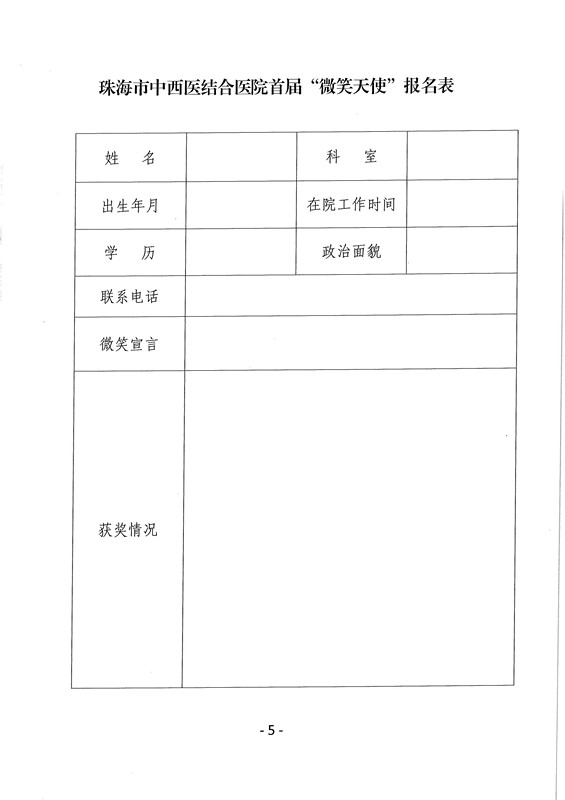 珠海市中西医结合医院首届“微笑天使”报名表

| 姓　名 |  | 科　室 |  |
|---|---|---|---|
| 出生年月 |  | 在院工作时间 |  |
| 学　历 |  | 政治面貌 |  |
| 联系电话 |  |  |  |
| 微笑宣言 |  |  |  |
| 获奖情况 |  |  |  |

- 5 -